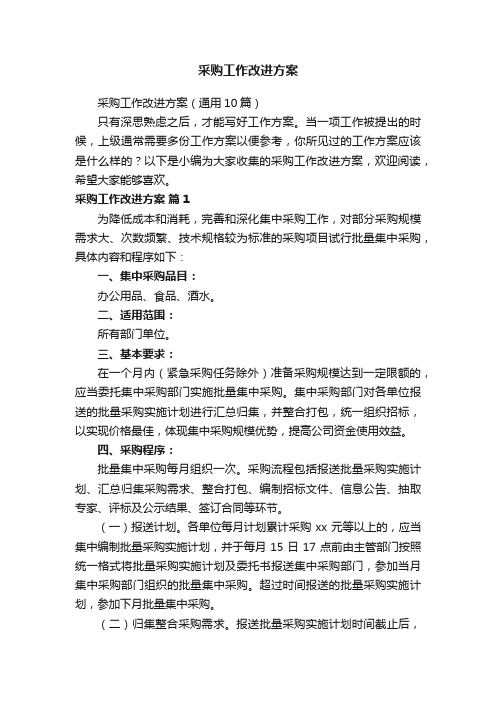 采购工作改进方案

采购工作改进方案（通用10篇）

只有深思熟虑之后，才能写好工作方案。当一项工作被提出的时候，上级通常需要多份工作方案以便参考，你所见过的工作方案应该是什么样的？以下是小编为大家收集的采购工作改进方案，欢迎阅读，希望大家能够喜欢。

采购工作改进方案 篇1

为降低成本和消耗，完善和深化集中采购工作，对部分采购规模需求大、次数频繁、技术规格较为标准的采购项目试行批量集中采购，具体内容和程序如下：

一、集中采购品目：

办公用品、食品、酒水。

二、适用范围：

所有部门单位。

三、基本要求：

在一个月内（紧急采购任务除外）准备采购规模达到一定限额的，应当委托集中采购部门实施批量集中采购。集中采购部门对各单位报送的批量采购实施计划进行汇总归集，并整合打包，统一组织招标，以实现价格最佳，体现集中采购规模优势，提高公司资金使用效益。

四、采购程序：

批量集中采购每月组织一次。采购流程包括报送批量采购实施计划、汇总归集采购需求、整合打包、编制招标文件、信息公告、抽取专家、评标及公示结果、签订合同等环节。

（一）报送计划。各单位每月计划累计采购 xx 元等以上的，应当集中编制批量采购实施计划，并于每月 15 日 17 点前由主管部门按照统一格式将批量采购实施计划及委托书报送集中采购部门，参加当月集中采购部门组织的批量集中采购。超过时间报送的批量采购实施计划，参加下月批量集中采购。

（二）归集整合采购需求。报送批量采购实施计划时间截止后，